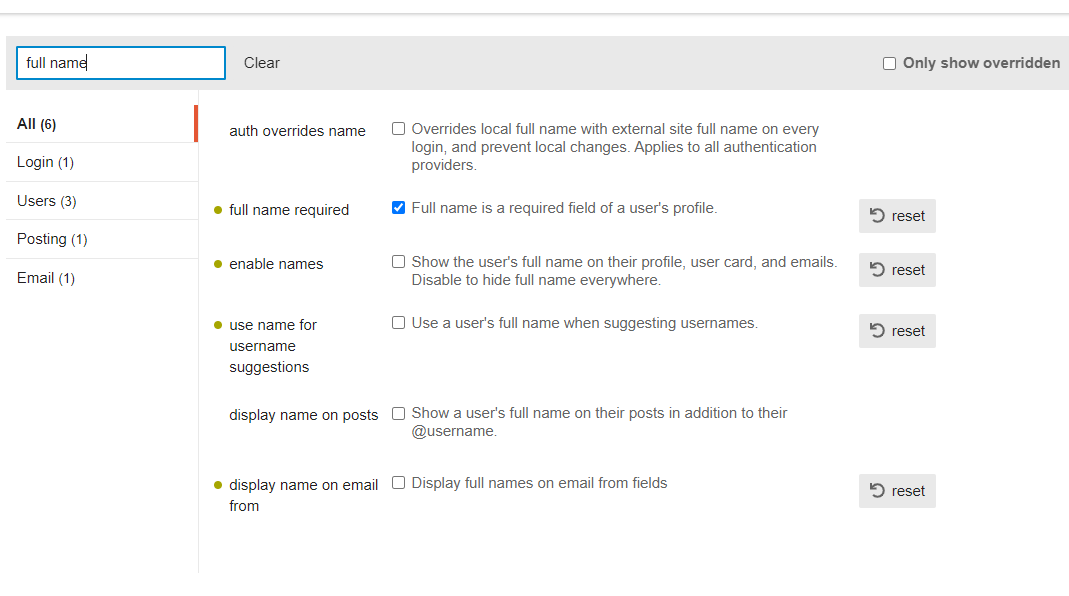 full name

Clear

Only show overridden

All (6)

Login (1)

Users (3)

Posting (1)

Email (1)

auth overrides name

Overrides local full name with external site full name on every login, and prevent local changes. Applies to all authentication providers.

full name required

Full name is a required field of a user's profile.

reset

enable names

Show the user's full name on their profile, user card, and emails. Disable to hide full name everywhere.

reset

use name for username suggestions

Use a user's full name when suggesting usernames.

reset

display name on posts

Show a user's full name on their posts in addition to their @username.

display name on email from

Display full names on email from fields

reset